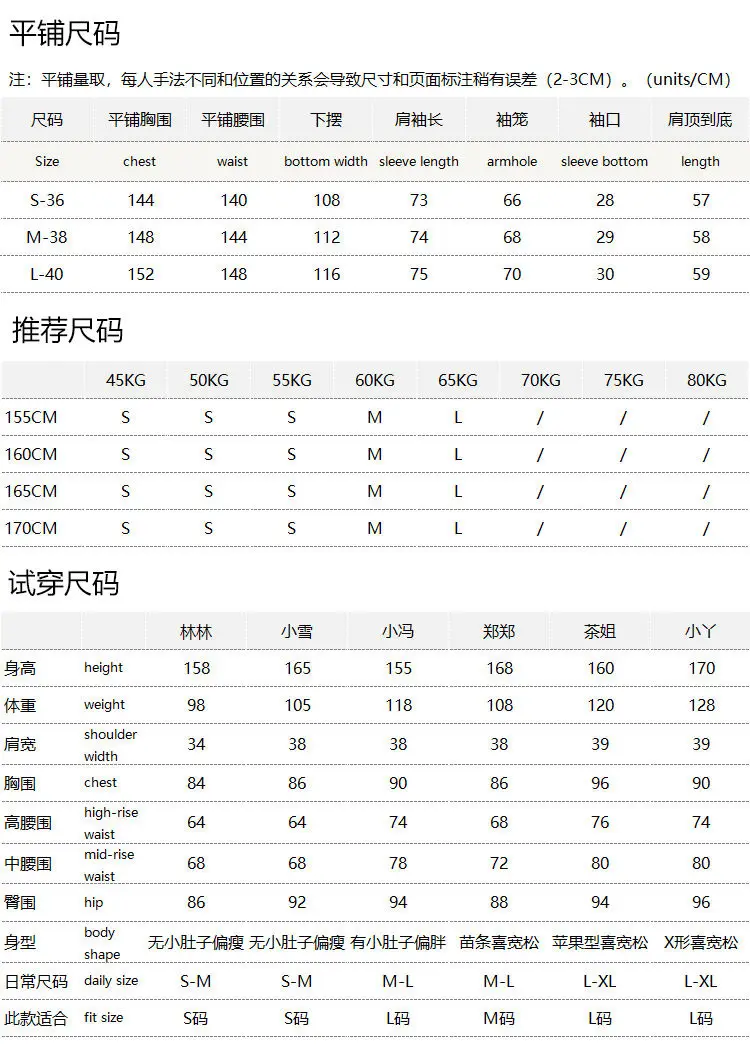 平铺尺码

注：平铺量取，每人手法不同和位置的关系会导致尺寸和页面标注稍有误差（2-3CM）。（units/CM）

| 尺码 | 平铺胸围 | 平铺腰围 | 下摆 | 肩袖长 | 袖笼 | 袖口 | 肩顶到底 |
|---|---|---|---|---|---|---|---|
| Size | chest | waist | bottom width | sleeve length | armhole | sleeve bottom | length |
| S-36 | 144 | 140 | 108 | 73 | 66 | 28 | 57 |
| M-38 | 148 | 144 | 112 | 74 | 68 | 29 | 58 |
| L-40 | 152 | 148 | 116 | 75 | 70 | 30 | 59 |

推荐尺码

|  | 45KG | 50KG | 55KG | 60KG | 65KG | 70KG | 75KG | 80KG |
|---|---|---|---|---|---|---|---|---|
| 155CM | S | S | S | M | L | / | / | / |
| 160CM | S | S | S | M | L | / | / | / |
| 165CM | S | S | S | M | L | / | / | / |
| 170CM | S | S | S | M | L | / | / | / |

试穿尺码

|  |  | 林林 | 小雪 | 小冯 | 郑郑 | 茶姐 | 小丫 |
|---|---|---|---|---|---|---|---|
| 身高 | height | 158 | 165 | 155 | 168 | 160 | 170 |
| 体重 | weight | 98 | 105 | 118 | 108 | 120 | 128 |
| 肩宽 | shoulder width | 34 | 38 | 38 | 38 | 39 | 39 |
| 胸围 | chest | 84 | 86 | 90 | 86 | 96 | 90 |
| 高腰围 | high-rise waist | 64 | 64 | 74 | 68 | 76 | 74 |
| 中腰围 | mid-rise waist | 68 | 68 | 78 | 72 | 80 | 80 |
| 臀围 | hip | 86 | 92 | 94 | 88 | 94 | 96 |
| 身型 | body shape | 无小肚子偏瘦 | 无小肚子偏瘦 | 有小肚子偏胖 | 苗条喜宽松 | 苹果型喜宽松 | X形喜宽松 |
| 日常尺码 | daily size | S-M | S-M | M-L | M-L | L-XL | L-XL |
| 此款适合 | fit size | S码 | S码 | L码 | M码 | L码 | L码 |